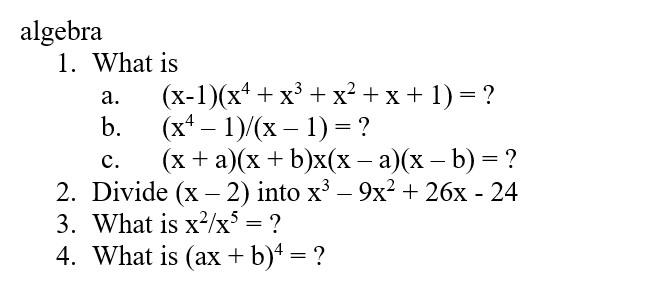 algebra

1. What is

a. $(x-1)(x^4 + x^3 + x^2 + x + 1) = ?$

b. $(x^4 - 1)/(x - 1) = ?$

c. $(x + a)(x + b)x(x - a)(x - b) = ?$

2. Divide $(x - 2)$ into $x^3 - 9x^2 + 26x - 24$

3. What is $x^2/x^5 = ?$

4. What is $(ax + b)^4 = ?$